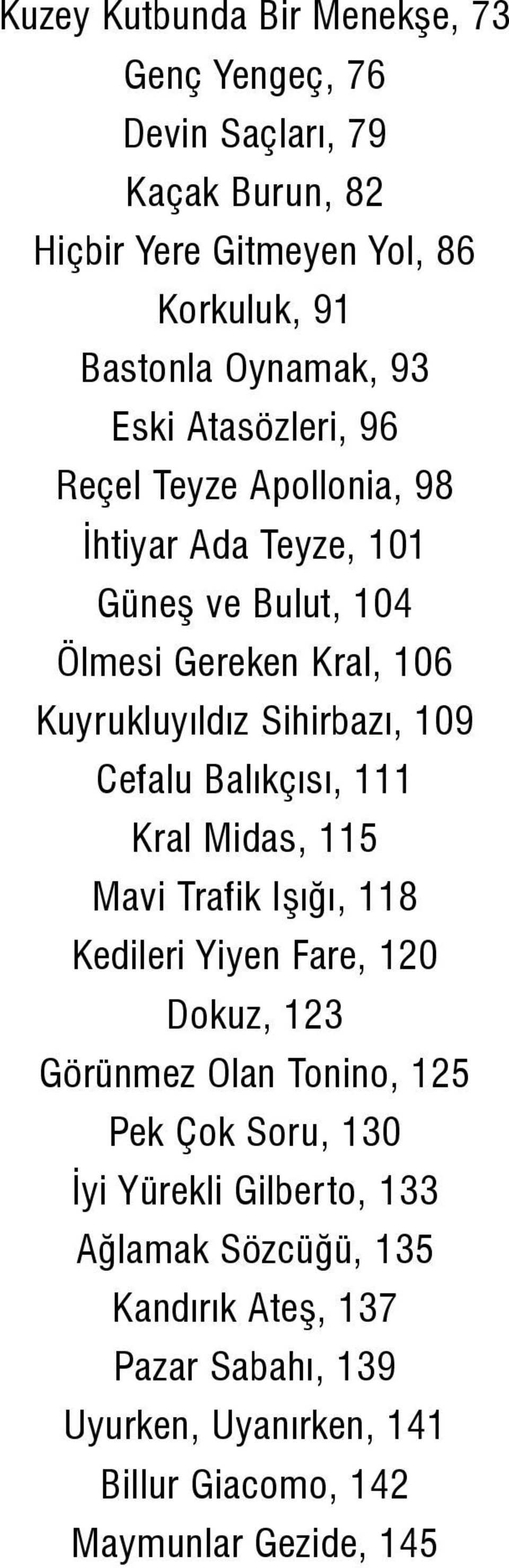 Kuzey Kutbunda Bir Menekşe, 73
Genç Yengeç, 76
Devin Saçları, 79
Kaçak Burun, 82
Hiçbir Yere Gitmeyen Yol, 86
Korkuluk, 91
Bastonla Oynamak, 93
Eski Atasözleri, 96
Reçel Teyze Apollonia, 98
İhtiyar Ada Teyze, 101
Güneş ve Bulut, 104
Ölmesi Gereken Kral, 106
Kuyrukluyıldız Sihirbazı, 109
Cefalu Balıkçısı, 111
Kral Midas, 115
Mavi Trafik Işığı, 118
Kedileri Yiyen Fare, 120
Dokuz, 123
Görünmez Olan Tonino, 125
Pek Çok Soru, 130
İyi Yürekli Gilberto, 133
Ağlamak Sözcüğü, 135
Kandırık Ateş, 137
Pazar Sabahı, 139
Uyurken, Uyanırken, 141
Billur Giacomo, 142
Maymunlar Gezide, 145